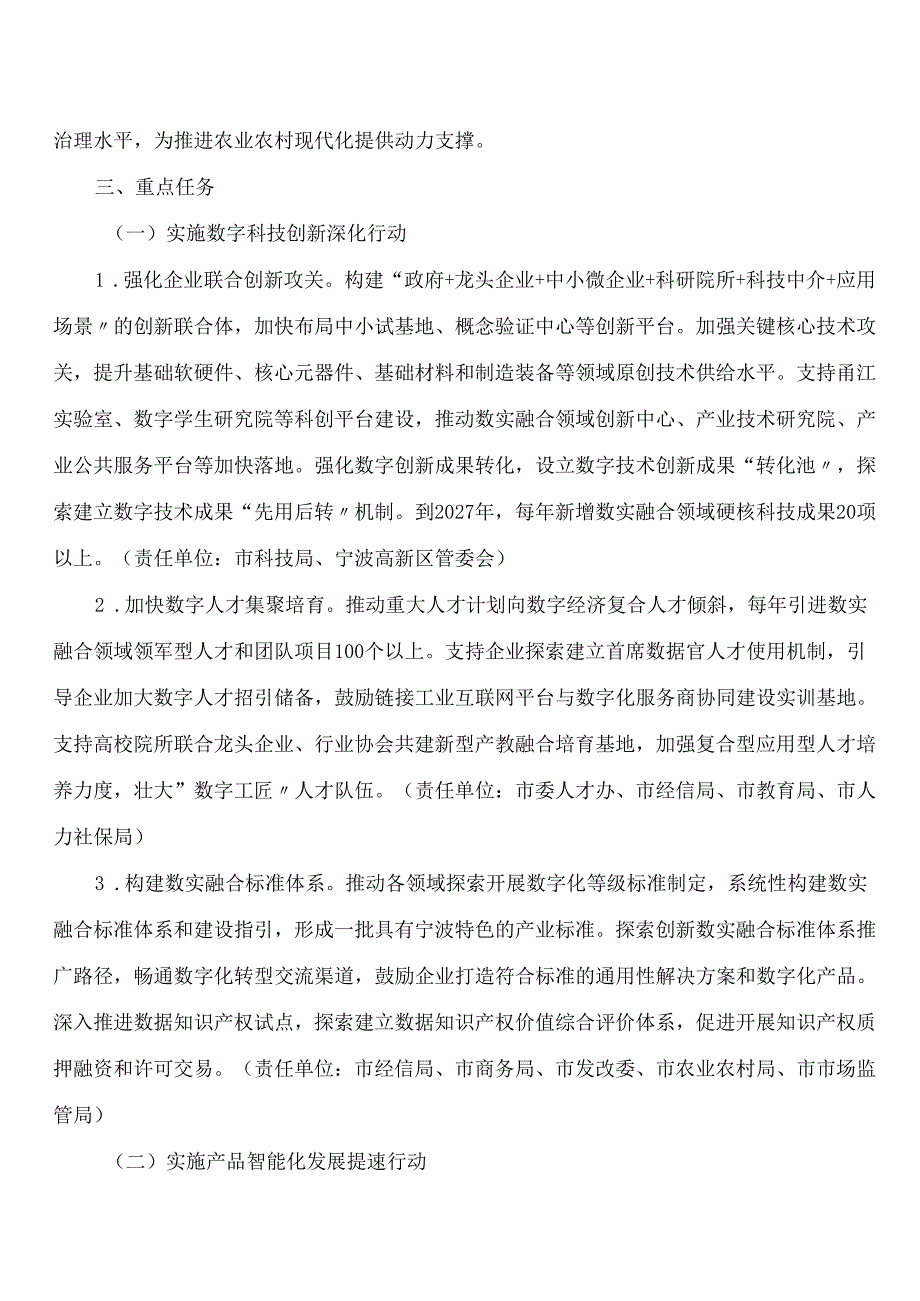 治理水平，为推进农业农村现代化提供动力支撑。

三、重点任务

（一）实施数字科技创新深化行动

1．强化企业联合创新攻关。构建“政府+龙头企业+中小微企业+科研院所+科技中介+应用场景〃的创新联合体，加快布局中小试基地、概念验证中心等创新平台。加强关键核心技术攻关，提升基础软硬件、核心元器件、基础材料和制造装备等领域原创技术供给水平。支持甬江实验室、数字学生研究院等科创平台建设，推动数实融合领域创新中心、产业技术研究院、产业公共服务平台等加快落地。强化数字创新成果转化，设立数字技术创新成果“转化池〃，探索建立数字技术成果“先用后转〃机制。到2027年，每年新增数实融合领域硬核科技成果20项以上。（责任单位：市科技局、宁波高新区管委会）

2．加快数字人才集聚培育。推动重大人才计划向数字经济复合人才倾斜，每年引进数实融合领域领军型人才和团队项目100个以上。支持企业探索建立首席数据官人才使用机制，引导企业加大数字人才招引储备，鼓励链接工业互联网平台与数字化服务商协同建设实训基地。支持高校院所联合龙头企业、行业协会共建新型产教融合培育基地，加强复合型应用型人才培养力度，壮大”数字工匠〃人才队伍。（责任单位：市委人才办、市经信局、市教育局、市人力社保局）

3．构建数实融合标准体系。推动各领域探索开展数字化等级标准制定，系统性构建数实融合标准体系和建设指引，形成一批具有宁波特色的产业标准。探索创新数实融合标准体系推广路径，畅通数字化转型交流渠道，鼓励企业打造符合标准的通用性解决方案和数字化产品。深入推进数据知识产权试点，探索建立数据知识产权价值综合评价体系，促进开展知识产权质押融资和许可交易。（责任单位：市经信局、市商务局、市发改委、市农业农村局、市市场监管局）

（二）实施产品智能化发展提速行动